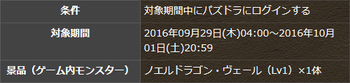 | 条件 | 対象期間中にパズドラにログインする |
|---|---|
| 対象期間 | 2016年09月29日(木)04:00～2016年10月01日(土)20:59 |
| 景品（ゲーム内モンスター） | ノエルドラゴン・ヴェール（Lv1）×1体 |